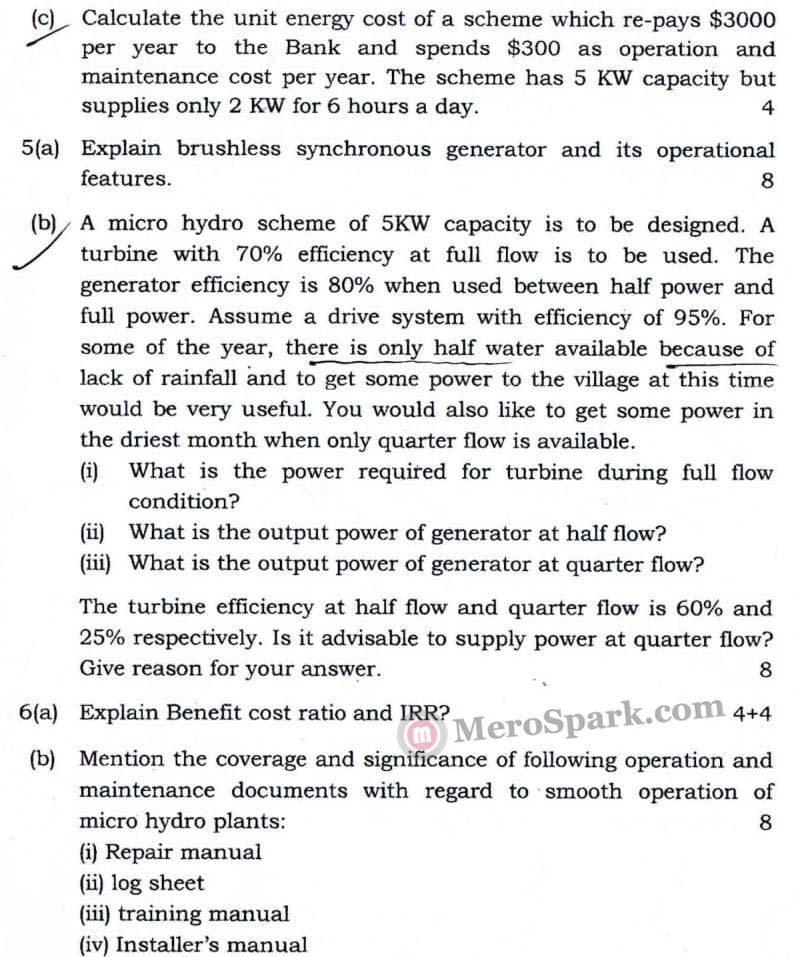 (c) Calculate the unit energy cost of a scheme which re-pays \$3000 per year to the Bank and spends \$300 as operation and maintenance cost per year. The scheme has 5 KW capacity but supplies only 2 KW for 6 hours a day. 4

5(a) Explain brushless synchronous generator and its operational features. 8

(b) A micro hydro scheme of 5KW capacity is to be designed. A turbine with 70% efficiency at full flow is to be used. The generator efficiency is 80% when used between half power and full power. Assume a drive system with efficiency of 95%. For some of the year, there is only half water available because of lack of rainfall and to get some power to the village at this time would be very useful. You would also like to get some power in the driest month when only quarter flow is available.

(i) What is the power required for turbine during full flow condition?

(ii) What is the output power of generator at half flow?

(iii) What is the output power of generator at quarter flow?

The turbine efficiency at half flow and quarter flow is 60% and 25% respectively. Is it advisable to supply power at quarter flow? Give reason for your answer. 8

6(a) Explain Benefit cost ratio and IRR? 4+4

MeroSpark.com

(b) Mention the coverage and significance of following operation and maintenance documents with regard to smooth operation of micro hydro plants: 8

(i) Repair manual

(ii) log sheet

(iii) training manual

(iv) Installer's manual